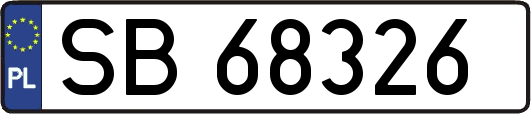 PL
SB 68326